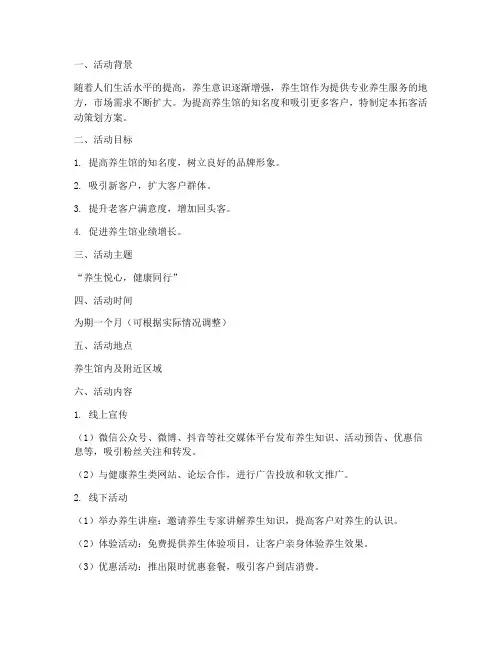 一、活动背景

随着人们生活水平的提高，养生意识逐渐增强，养生馆作为提供专业养生服务的地方，市场需求不断扩大。为提高养生馆的知名度和吸引更多客户，特制定本拓客活动策划方案。

二、活动目标

1. 提高养生馆的知名度，树立良好的品牌形象。

2. 吸引新客户，扩大客户群体。

3. 提升老客户满意度，增加回头客。

4. 促进养生馆业绩增长。

三、活动主题

“养生悦心，健康同行”

四、活动时间

为期一个月（可根据实际情况调整）

五、活动地点

养生馆内及附近区域

六、活动内容

1. 线上宣传

（1）微信公众号、微博、抖音等社交媒体平台发布养生知识、活动预告、优惠信息等，吸引粉丝关注和转发。

（2）与健康养生类网站、论坛合作，进行广告投放和软文推广。

2. 线下活动

（1）举办养生讲座：邀请养生专家讲解养生知识，提高客户对养生的认识。

（2）体验活动：免费提供养生体验项目，让客户亲身体验养生效果。

（3）优惠活动：推出限时优惠套餐，吸引客户到店消费。